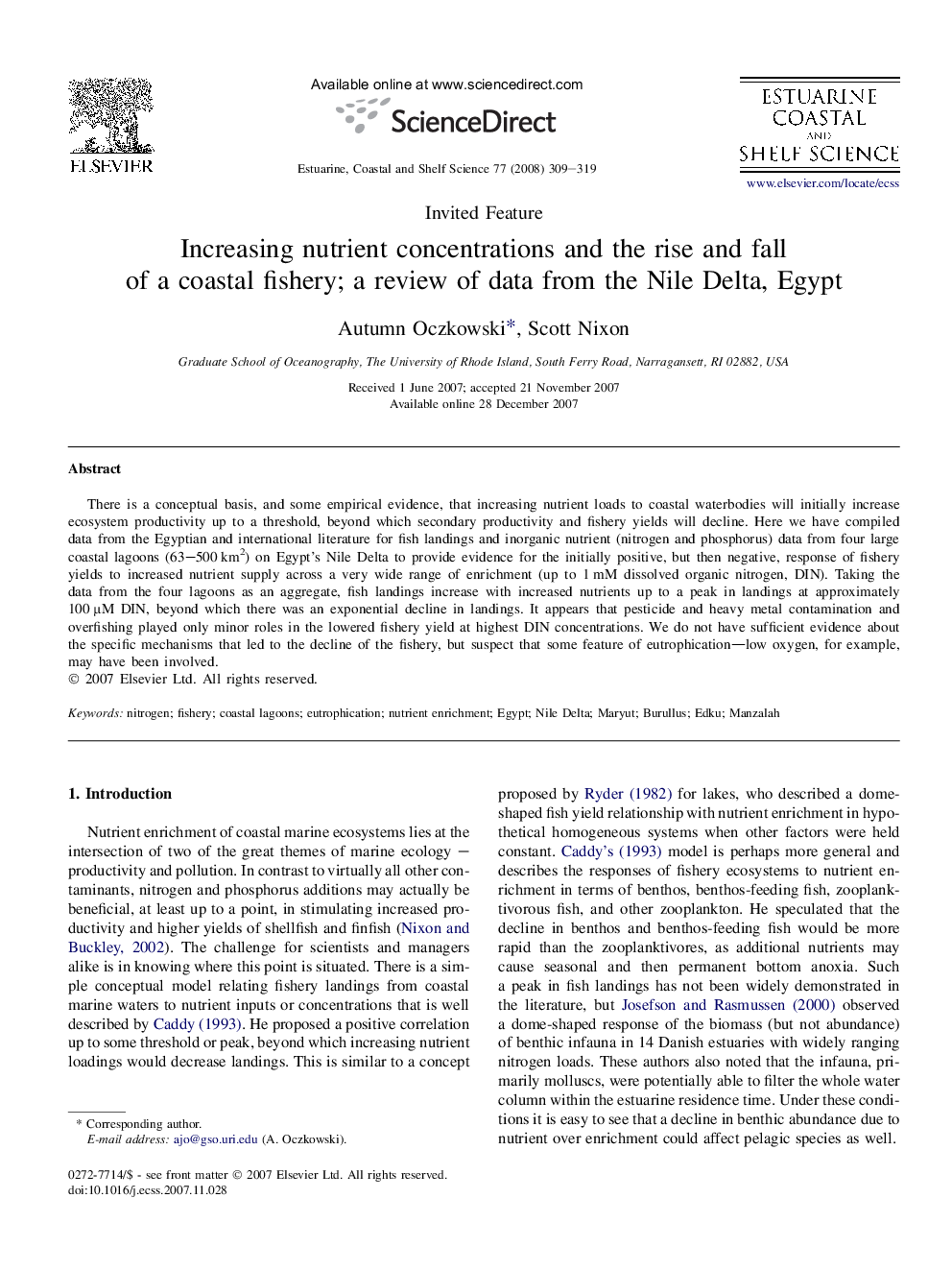 ELSEVIER

Available online at www.sciencedirect.com

ScienceDirect

Estuarine, Coastal and Shelf Science 77 (2008) 309–319

ESTUARINE COASTAL AND SHELF SCIENCE

www.elsevier.com/locate/ecss

Invited Feature

Increasing nutrient concentrations and the rise and fall of a coastal fishery; a review of data from the Nile Delta, Egypt

Autumn Oczkowski*, Scott Nixon

Graduate School of Oceanography, The University of Rhode Island, South Ferry Road, Narragansett, RI 02882, USA

Received 1 June 2007; accepted 21 November 2007
Available online 28 December 2007

Abstract

There is a conceptual basis, and some empirical evidence, that increasing nutrient loads to coastal waterbodies will initially increase ecosystem productivity up to a threshold, beyond which secondary productivity and fishery yields will decline. Here we have compiled data from the Egyptian and international literature for fish landings and inorganic nutrient (nitrogen and phosphorus) data from four large coastal lagoons (63–500 km$^2$) on Egypt's Nile Delta to provide evidence for the initially positive, but then negative, response of fishery yields to increased nutrient supply across a very wide range of enrichment (up to 1 mM dissolved organic nitrogen, DIN). Taking the data from the four lagoons as an aggregate, fish landings increase with increased nutrients up to a peak in landings at approximately 100 µM DIN, beyond which there was an exponential decline in landings. It appears that pesticide and heavy metal contamination and overfishing played only minor roles in the lowered fishery yield at highest DIN concentrations. We do not have sufficient evidence about the specific mechanisms that led to the decline of the fishery, but suspect that some feature of eutrophication—low oxygen, for example, may have been involved.
© 2007 Elsevier Ltd. All rights reserved.

Keywords: nitrogen; fishery; coastal lagoons; eutrophication; nutrient enrichment; Egypt; Nile Delta; Maryut; Burullus; Edku; Manzalah

1. Introduction

Nutrient enrichment of coastal marine ecosystems lies at the intersection of two of the great themes of marine ecology – productivity and pollution. In contrast to virtually all other contaminants, nitrogen and phosphorus additions may actually be beneficial, at least up to a point, in stimulating increased productivity and higher yields of shellfish and finfish (Nixon and Buckley, 2002). The challenge for scientists and managers alike is in knowing where this point is situated. There is a simple conceptual model relating fishery landings from coastal marine waters to nutrient inputs or concentrations that is well described by Caddy (1993). He proposed a positive correlation up to some threshold or peak, beyond which increasing nutrient loadings would decrease landings. This is similar to a concept

* Corresponding author.
E-mail address: ajo@gso.uri.edu (A. Oczkowski).

0272-7714/$ - see front matter © 2007 Elsevier Ltd. All rights reserved.
doi:10.1016/j.ecss.2007.11.028

proposed by Ryder (1982) for lakes, who described a dome-shaped fish yield relationship with nutrient enrichment in hypothetical homogeneous systems when other factors were held constant. Caddy's (1993) model is perhaps more general and describes the responses of fishery ecosystems to nutrient enrichment in terms of benthos, benthos-feeding fish, zooplanktivorous fish, and other zooplankton. He speculated that the decline in benthos and benthos-feeding fish would be more rapid than the zooplanktivores, as additional nutrients may cause seasonal and then permanent bottom anoxia. Such a peak in fish landings has not been widely demonstrated in the literature, but Josefson and Rasmussen (2000) observed a dome-shaped response of the biomass (but not abundance) of benthic infauna in 14 Danish estuaries with widely ranging nitrogen loads. These authors also noted that the infauna, primarily molluscs, were potentially able to filter the whole water column within the estuarine residence time. Under these conditions it is easy to see that a decline in benthic abundance due to nutrient over enrichment could affect pelagic species as well.